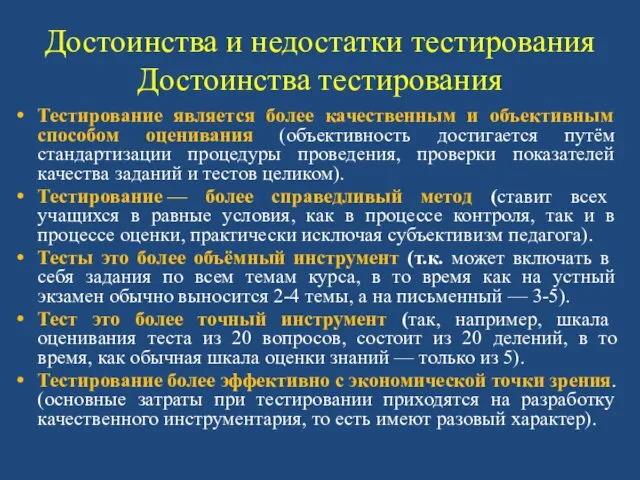 Достоинства и недостатки тестирования
Достоинства тестирования

• Тестирование является более качественным и объективным способом оценивания (объективность достигается путём стандартизации процедуры проведения, проверки показателей качества заданий и тестов целиком).
• Тестирование — более справедливый метод (ставит всех учащихся в равные условия, как в процессе контроля, так и в процессе оценки, практически исключая субъективизм педагога).
• Тесты это более объёмный инструмент (т.к. может включать в себя задания по всем темам курса, в то время как на устный экзамен обычно выносится 2-4 темы, а на письменный — 3-5).
• Тест это более точный инструмент (так, например, шкала оценивания теста из 20 вопросов, состоит из 20 делений, в то время, как обычная шкала оценки знаний — только из 5).
• Тестирование более эффективно с экономической точки зрения. (основные затраты при тестировании приходятся на разработку качественного инструментария, то есть имеют разовый характер).